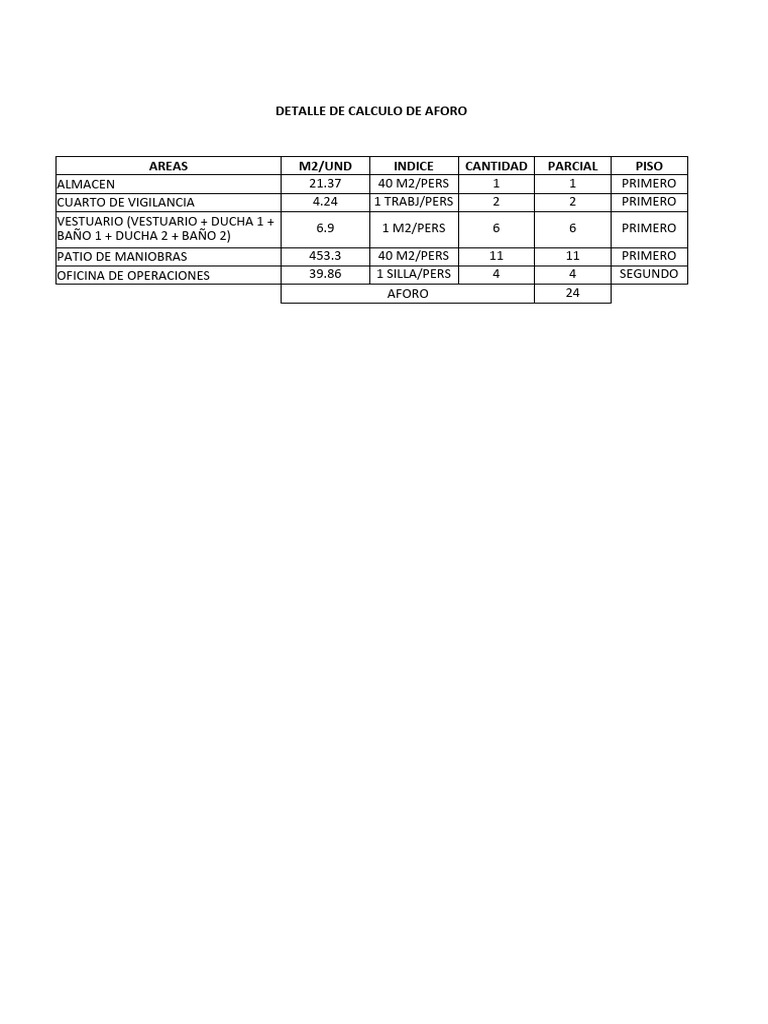 DETALLE DE CALCULO DE AFORO

| AREAS | M2/UND | INDICE | CANTIDAD | PARCIAL | PISO |
|---|---|---|---|---|---|
| ALMACEN | 21.37 | 40 M2/PERS | 1 | 1 | PRIMERO |
| CUARTO DE VIGILANCIA | 4.24 | 1 TRABJ/PERS | 2 | 2 | PRIMERO |
| VESTUARIO (VESTUARIO + DUCHA 1 + BAÑO 1 + DUCHA 2 + BAÑO 2) | 6.9 | 1 M2/PERS | 6 | 6 | PRIMERO |
| PATIO DE MANIOBRAS | 453.3 | 40 M2/PERS | 11 | 11 | PRIMERO |
| OFICINA DE OPERACIONES | 39.86 | 1 SILLA/PERS | 4 | 4 | SEGUNDO |
| | AFORO | | | 24 | |